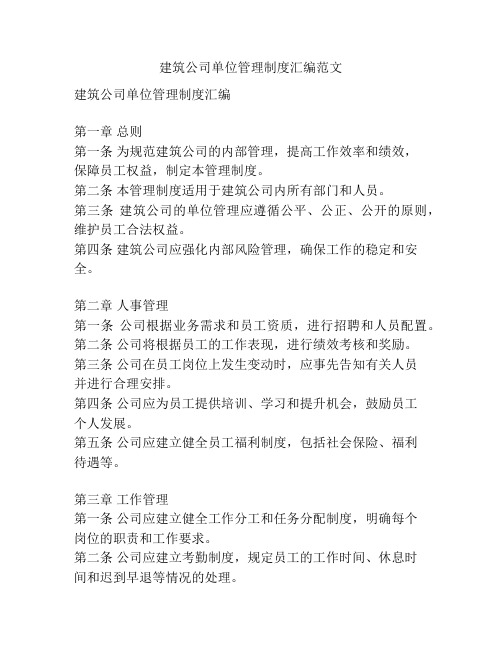 建筑公司单位管理制度汇编范文

建筑公司单位管理制度汇编

第一章 总则
第一条 为规范建筑公司的内部管理，提高工作效率和绩效，保障员工权益，制定本管理制度。
第二条 本管理制度适用于建筑公司内所有部门和人员。
第三条 建筑公司的单位管理应遵循公平、公正、公开的原则，维护员工合法权益。
第四条 建筑公司应强化内部风险管理，确保工作的稳定和安全。

第二章 人事管理
第一条 公司根据业务需求和员工资质，进行招聘和人员配置。
第二条 公司将根据员工的工作表现，进行绩效考核和奖励。
第三条 公司在员工岗位上发生变动时，应事先告知有关人员并进行合理安排。
第四条 公司应为员工提供培训、学习和提升机会，鼓励员工个人发展。
第五条 公司应建立健全员工福利制度，包括社会保险、福利待遇等。

第三章 工作管理
第一条 公司应建立健全工作分工和任务分配制度，明确每个岗位的职责和工作要求。
第二条 公司应建立考勤制度，规定员工的工作时间、休息时间和迟到早退等情况的处理。